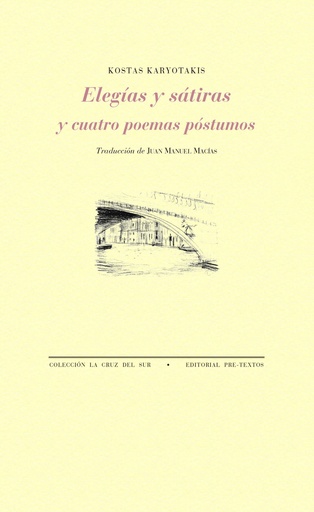 KOSTAS KARYOTAKIS

Elegías y sátiras
y cuatro poemas póstumos

Traducción de JUAN MANUEL MACÍAS

COLECCIÓN LA CRUZ DEL SUR • EDITORIAL PRE-TEXTOS